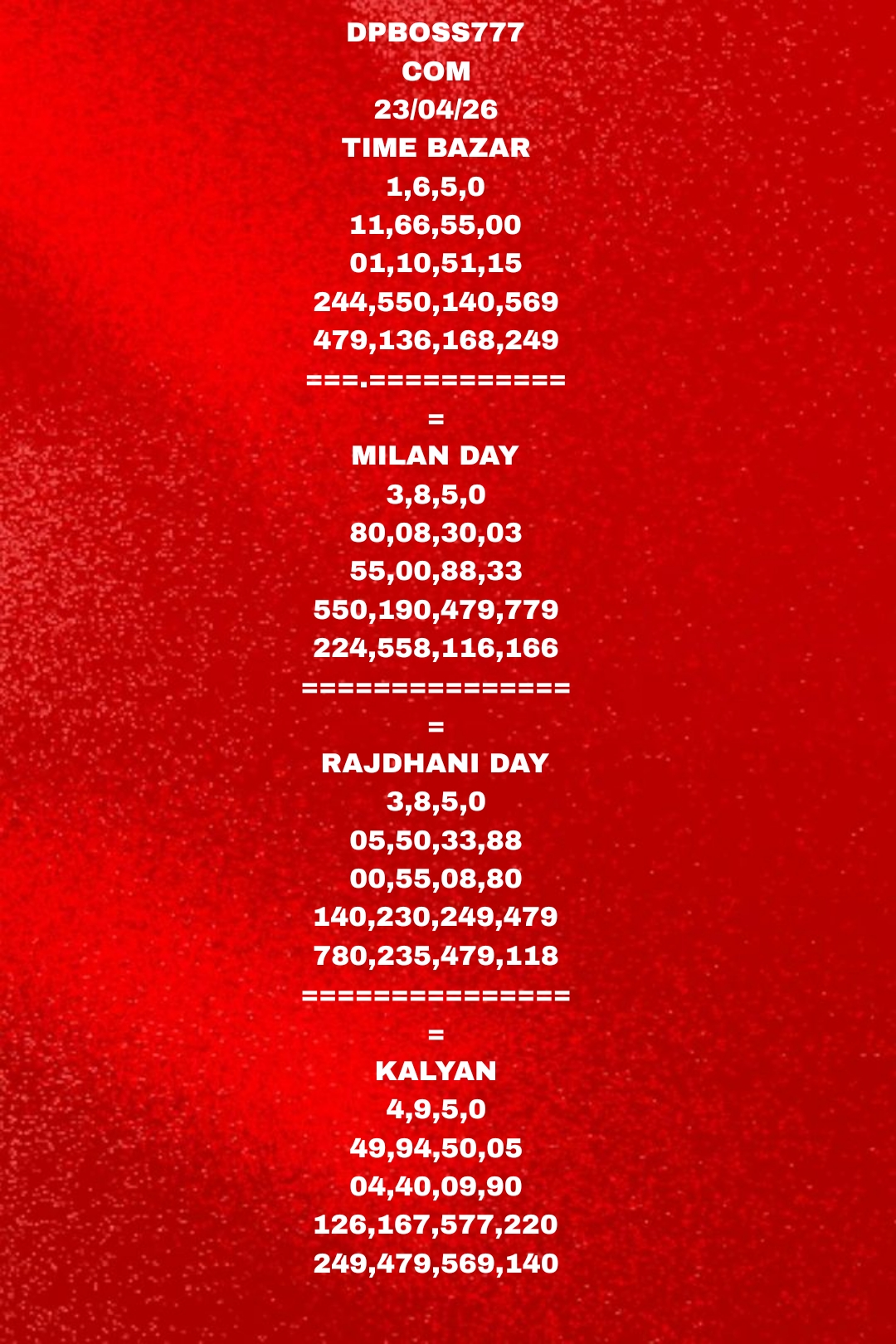 DPBOSS777
COM
23/04/26
TIME BAZAR
1,6,5,0
11,66,55,00
01,10,51,15
244,550,140,569
479,136,168,249
===.===========
=
MILAN DAY
3,8,5,0
80,08,30,03
55,00,88,33
550,190,479,779
224,558,116,166
===============
=
RAJDHANI DAY
3,8,5,0
05,50,33,88
00,55,08,80
140,230,249,479
780,235,479,118
===============
=
KALYAN
4,9,5,0
49,94,50,05
04,40,09,90
126,167,577,220
249,479,569,140